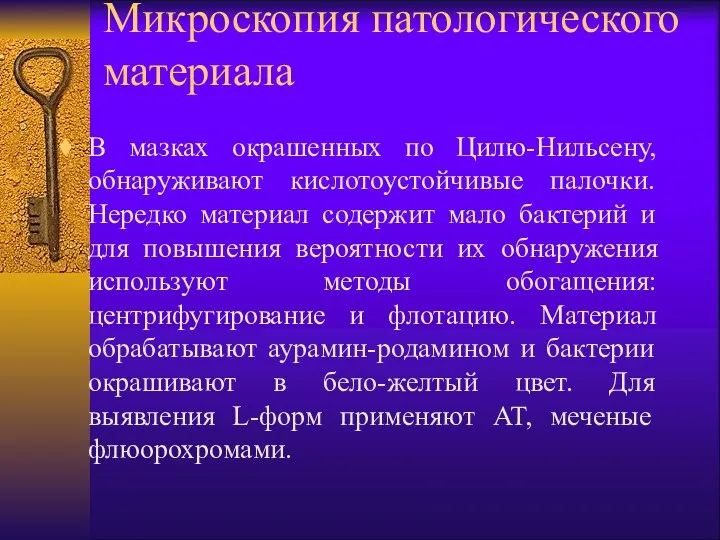 Микроскопия патологического материала

В мазках окрашенных по Цилю-Нильсену, обнаруживают кислотоустойчивые палочки. Нередко материал содержит мало бактерий и для повышения вероятности их обнаружения используют методы обогащения: центрифугирование и флотацию. Материал обрабатывают аурамин-родамином и бактерии окрашивают в бело-желтый цвет. Для выявления L-форм применяют АТ, меченые флюорохромами.